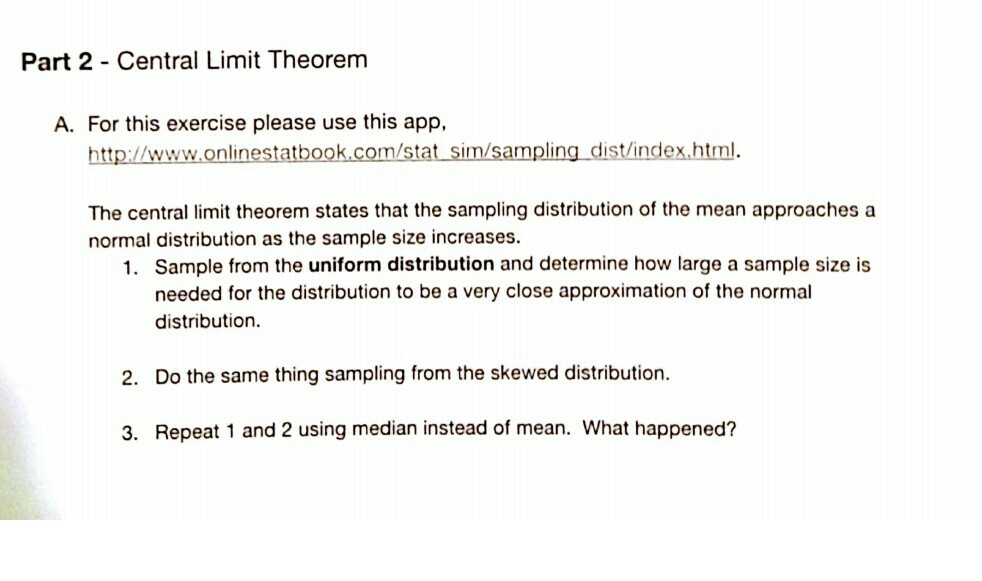 Part 2 - Central Limit Theorem

A. For this exercise please use this app, http://www.onlinestatbook.com/stat_sim/sampling_dist/index.html.

The central limit theorem states that the sampling distribution of the mean approaches a normal distribution as the sample size increases.

1. Sample from the uniform distribution and determine how large a sample size is needed for the distribution to be a very close approximation of the normal distribution.

2. Do the same thing sampling from the skewed distribution.

3. Repeat 1 and 2 using median instead of mean. What happened?